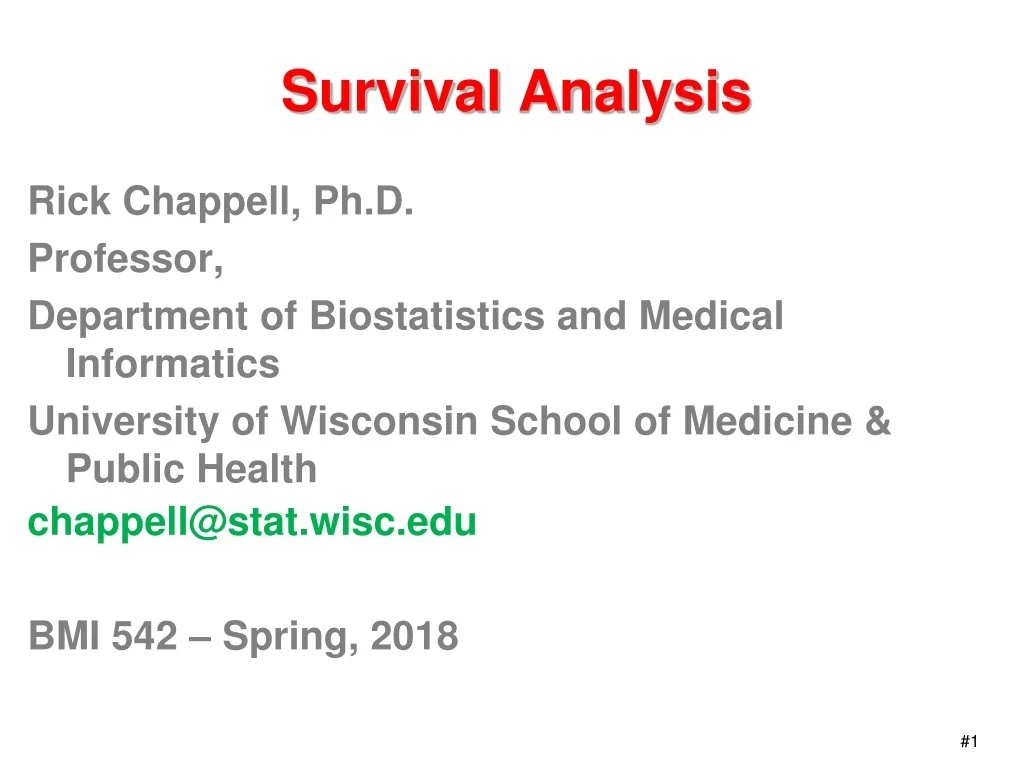 Survival Analysis

Rick Chappell, Ph.D.
Professor,
Department of Biostatistics and Medical Informatics
University of Wisconsin School of Medicine & Public Health
chappell@stat.wisc.edu

BMI 542 – Spring, 2018

#1